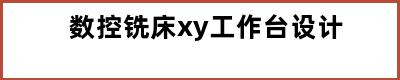 数控铣床xy工作台设计